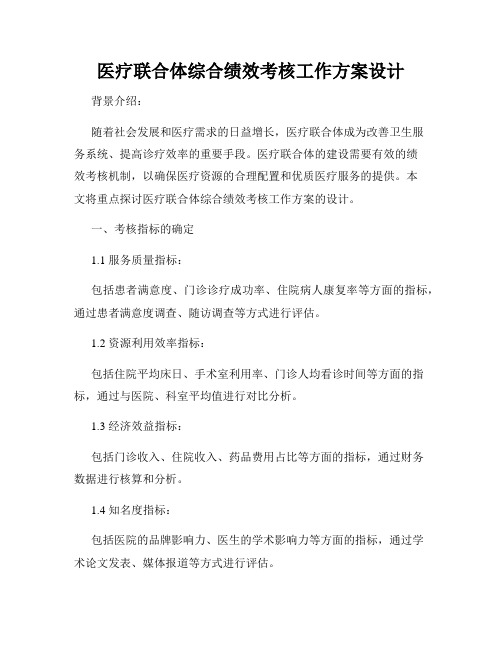 医疗联合体综合绩效考核工作方案设计

背景介绍：

随着社会发展和医疗需求的日益增长，医疗联合体成为改善卫生服务系统、提高诊疗效率的重要手段。医疗联合体的建设需要有效的绩效考核机制，以确保医疗资源的合理配置和优质医疗服务的提供。本文将重点探讨医疗联合体综合绩效考核工作方案的设计。

一、考核指标的确定

1.1 服务质量指标：

包括患者满意度、门诊诊疗成功率、住院病人康复率等方面的指标，通过患者满意度调查、随访调查等方式进行评估。

1.2 资源利用效率指标：

包括住院平均床日、手术室利用率、门诊人均看诊时间等方面的指标，通过与医院、科室平均值进行对比分析。

1.3 经济效益指标：

包括门诊收入、住院收入、药品费用占比等方面的指标，通过财务数据进行核算和分析。

1.4 知名度指标：

包括医院的品牌影响力、医生的学术影响力等方面的指标，通过学术论文发表、媒体报道等方式进行评估。